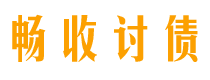 畅收讨债